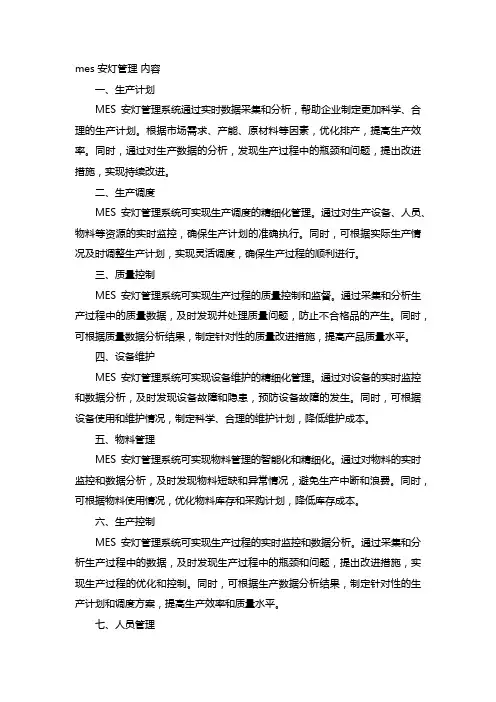 mes 安灯管理 内容

一、生产计划

MES 安灯管理系统通过实时数据采集和分析，帮助企业制定更加科学、合理的生产计划。根据市场需求、产能、原材料等因素，优化排产，提高生产效率。同时，通过对生产数据的分析，发现生产过程中的瓶颈和问题，提出改进措施，实现持续改进。

二、生产调度

MES 安灯管理系统可实现生产调度的精细化管理。通过对生产设备、人员、物料等资源的实时监控，确保生产计划的准确执行。同时，可根据实际生产情况及时调整生产计划，实现灵活调度，确保生产过程的顺利进行。

三、质量控制

MES 安灯管理系统可实现生产过程的质量控制和监督。通过采集和分析生产过程中的质量数据，及时发现并处理质量问题，防止不合格品的产生。同时，可根据质量数据分析结果，制定针对性的质量改进措施，提高产品质量水平。

四、设备维护

MES 安灯管理系统可实现设备维护的精细化管理。通过对设备的实时监控和数据分析，及时发现设备故障和隐患，预防设备故障的发生。同时，可根据设备使用和维护情况，制定科学、合理的维护计划，降低维护成本。

五、物料管理

MES 安灯管理系统可实现物料管理的智能化和精细化。通过对物料的实时监控和数据分析，及时发现物料短缺和异常情况，避免生产中断和浪费。同时，可根据物料使用情况，优化物料库存和采购计划，降低库存成本。

六、生产控制

MES 安灯管理系统可实现生产过程的实时监控和数据分析。通过采集和分析生产过程中的数据，及时发现生产过程中的瓶颈和问题，提出改进措施，实现生产过程的优化和控制。同时，可根据生产数据分析结果，制定针对性的生产计划和调度方案，提高生产效率和质量水平。

七、人员管理